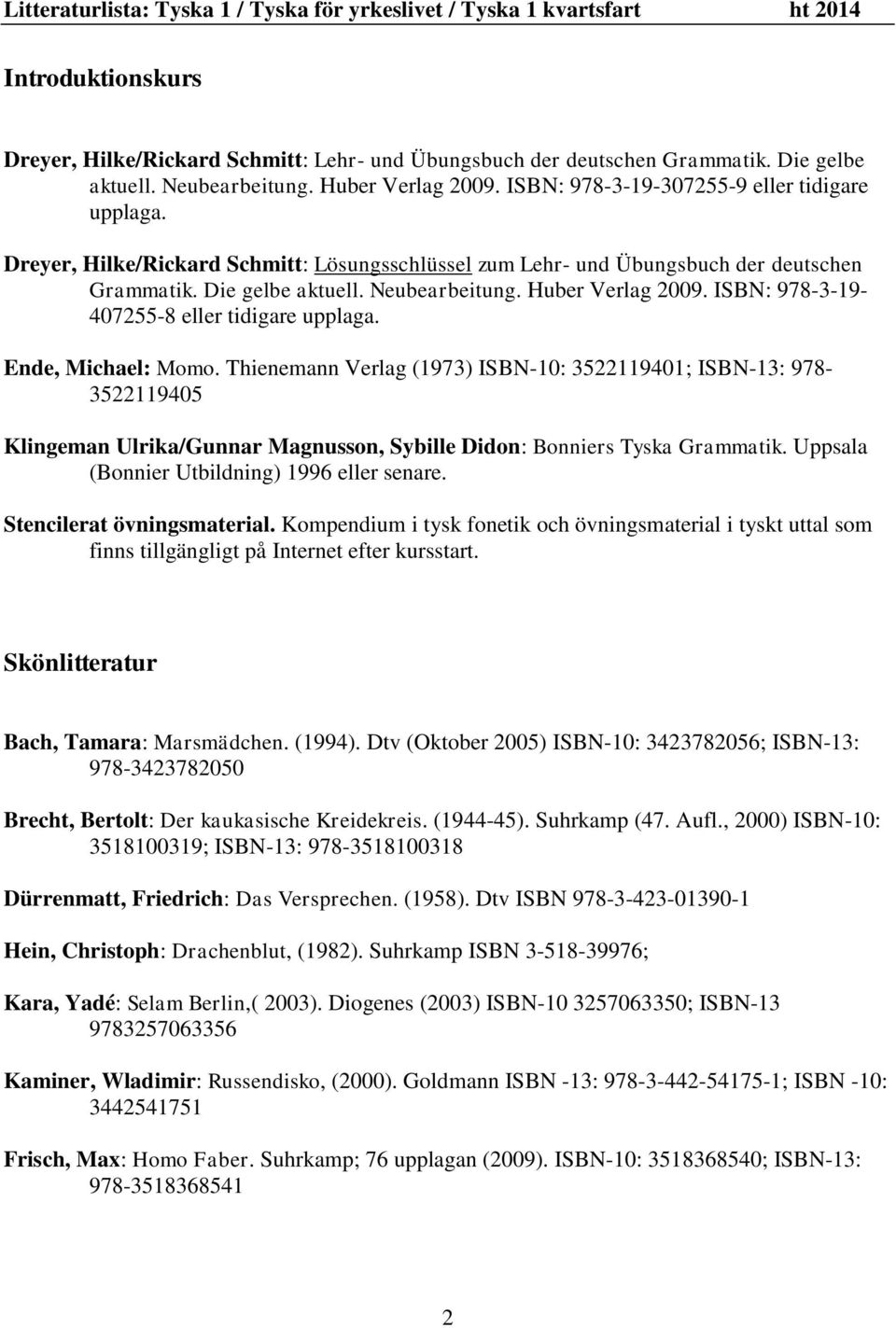 Litteraturlista: Tyska 1 / Tyska för yrkeslivet / Tyska 1 kvartsfart ht 2014

Introduktionskurs

Dreyer, Hilke/Rickard Schmitt: Lehr- und Übungsbuch der deutschen Grammatik. Die gelbe aktuell. Neubearbeitung. Huber Verlag 2009. ISBN: 978-3-19-307255-9 eller tidigare upplaga.

Dreyer, Hilke/Rickard Schmitt: Lösungsschlüssel zum Lehr- und Übungsbuch der deutschen Grammatik. Die gelbe aktuell. Neubearbeitung. Huber Verlag 2009. ISBN: 978-3-19-407255-8 eller tidigare upplaga.

Ende, Michael: Momo. Thienemann Verlag (1973) ISBN-10: 3522119401; ISBN-13: 978-3522119405

Klingeman Ulrika/Gunnar Magnusson, Sybille Didon: Bonniers Tyska Grammatik. Uppsala (Bonnier Utbildning) 1996 eller senare.

Stencilerat övningsmaterial. Kompendium i tysk fonetik och övningsmaterial i tyskt uttal som finns tillgängligt på Internet efter kursstart.

Skönlitteratur

Bach, Tamara: Marsmädchen. (1994). Dtv (Oktober 2005) ISBN-10: 3423782056; ISBN-13: 978-3423782050

Brecht, Bertolt: Der kaukasische Kreidekreis. (1944-45). Suhrkamp (47. Aufl., 2000) ISBN-10: 3518100319; ISBN-13: 978-3518100318

Dürrenmatt, Friedrich: Das Versprechen. (1958). Dtv ISBN 978-3-423-01390-1

Hein, Christoph: Drachenblut, (1982). Suhrkamp ISBN 3-518-39976;

Kara, Yadé: Selam Berlin,( 2003). Diogenes (2003) ISBN-10 3257063350; ISBN-13 9783257063356

Kaminer, Wladimir: Russendisko, (2000). Goldmann ISBN -13: 978-3-442-54175-1; ISBN -10: 3442541751

Frisch, Max: Homo Faber. Suhrkamp; 76 upplagan (2009). ISBN-10: 3518368540; ISBN-13: 978-3518368541

2